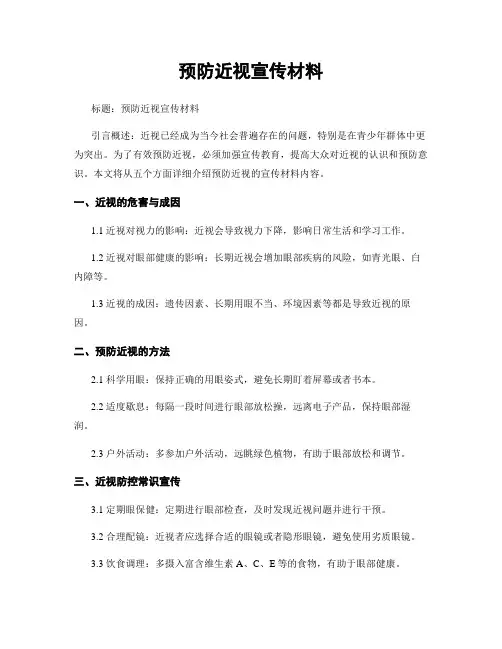 预防近视宣传材料

标题：预防近视宣传材料

引言概述：近视已经成为当今社会普遍存在的问题，特别是在青少年群体中更为突出。为了有效预防近视，必须加强宣传教育，提高大众对近视的认识和预防意识。本文将从五个方面详细介绍预防近视的宣传材料内容。

一、近视的危害与成因

1.1 近视对视力的影响：近视会导致视力下降，影响日常生活和学习工作。

1.2 近视对眼部健康的影响：长期近视会增加眼部疾病的风险，如青光眼、白内障等。

1.3 近视的成因：遗传因素、长期用眼不当、环境因素等都是导致近视的原因。

二、预防近视的方法

2.1 科学用眼：保持正确的用眼姿式，避免长期盯着屏幕或者书本。

2.2 适度歇息：每隔一段时间进行眼部放松操，远离电子产品，保持眼部湿润。

2.3 户外活动：多参加户外活动，远眺绿色植物，有助于眼部放松和调节。

三、近视防控常识宣传

3.1 定期眼保健：定期进行眼部检查，及时发现近视问题并进行干预。

3.2 合理配镜：近视者应选择合适的眼镜或者隐形眼镜，避免使用劣质眼镜。

3.3 饮食调理：多摄入富含维生素 A、C、E 等的食物，有助于眼部健康。